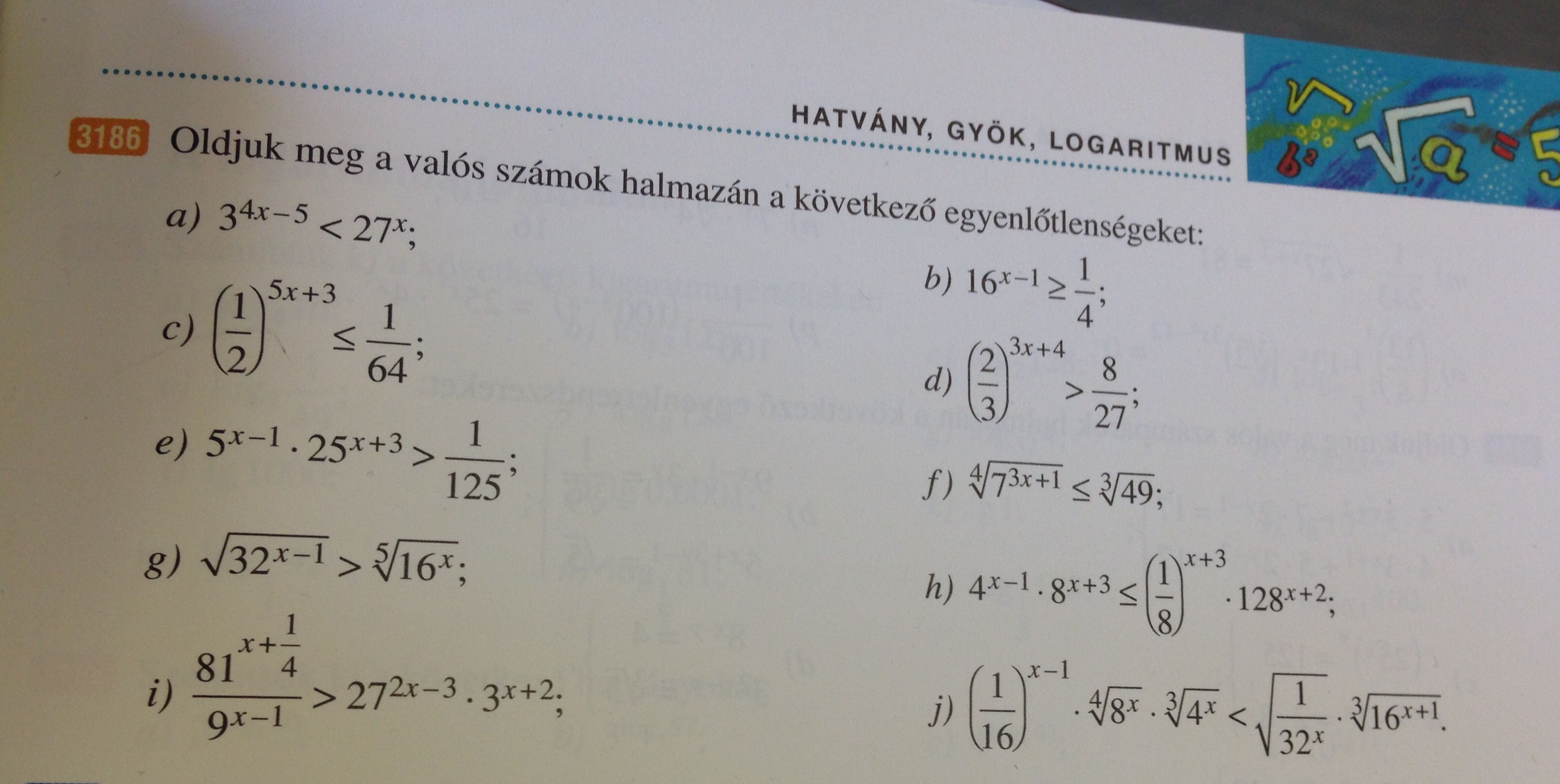 HATVÁNY, GYÖK, LOGARITMUS

3186 Oldjuk meg a valós számok halmazán a következő egyenlőtlenségeket:

a) $3^{4x-5} < 27^x$;

b) $16^{x-1} \geq \frac{1}{4}$;

c) $\left(\frac{1}{2}\right)^{5x+3} \leq \frac{1}{64}$;

d) $\left(\frac{2}{3}\right)^{3x+4} > \frac{8}{27}$;

e) $5^{x-1} \cdot 25^{x+3} > \frac{1}{125}$;

f) $\sqrt[4]{7^{3x+1}} \leq \sqrt[3]{49}$;

g) $\sqrt{32^{x-1}} > \sqrt[5]{16^x}$;

h) $4^{x-1} \cdot 8^{x+3} \leq \left(\frac{1}{8}\right)^{x+3} \cdot 128^{x+2}$;

i) $\frac{81^{x+\frac{1}{4}}}{9^{x-1}} > 27^{2x-3} \cdot 3^{x+2}$;

j) $\left(\frac{1}{16}\right)^{x-1} \cdot \sqrt[4]{8^x} \cdot \sqrt[3]{4^x} < \sqrt{\frac{1}{32^x}} \cdot \sqrt[3]{16^{x+1}}$.